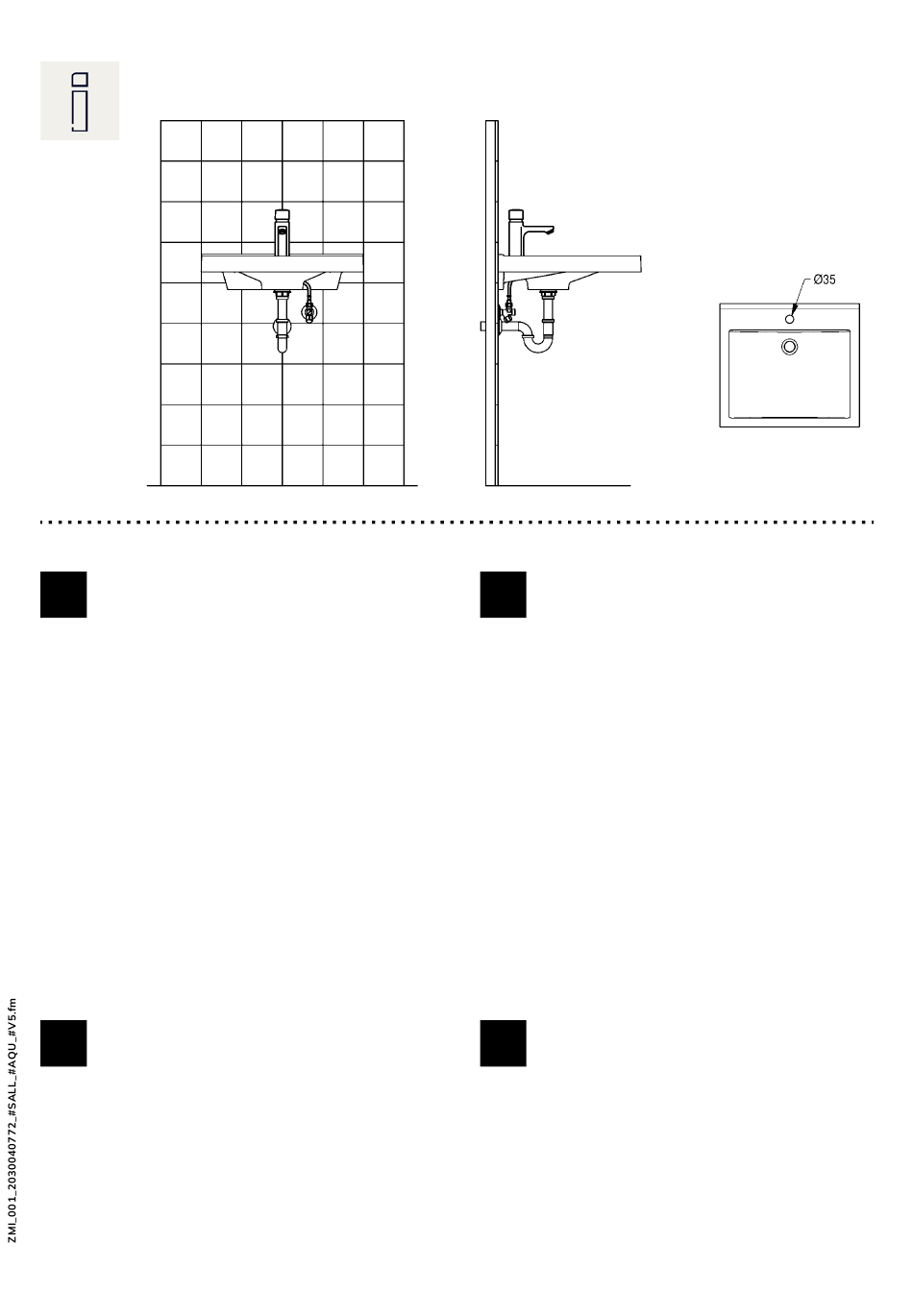 Ø35

ZMI_001_2030040772_#SALL_#AQU_#V5.fm